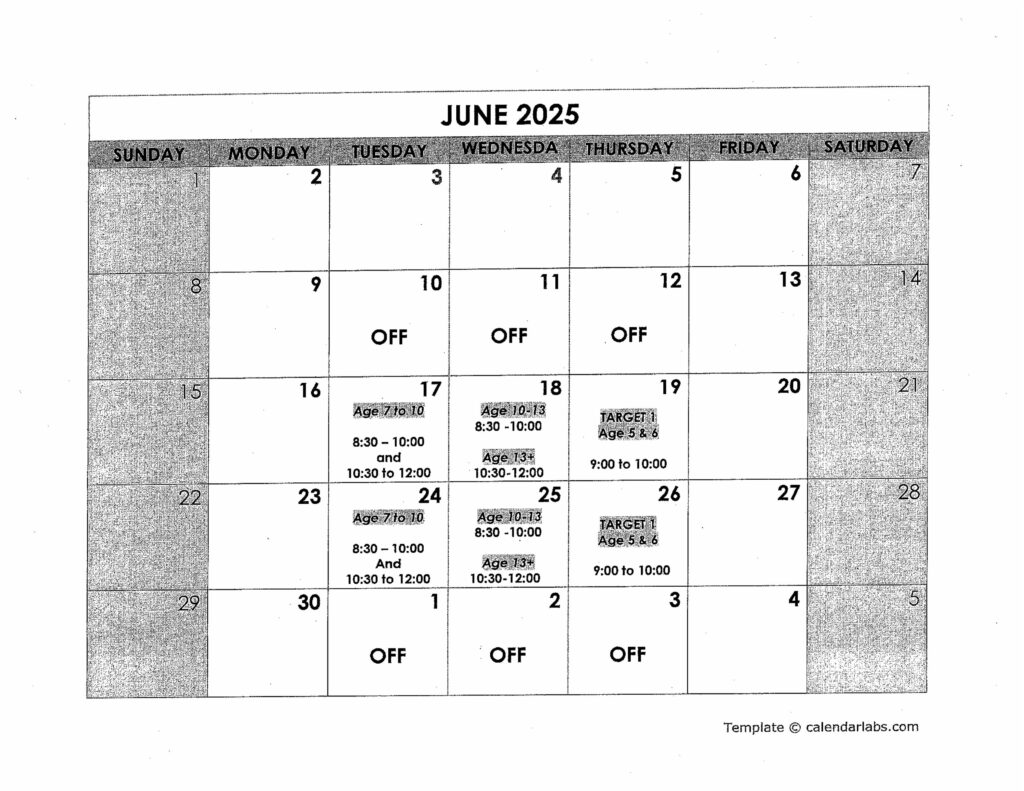 JUNE 2025

| SUNDAY | MONDAY | TUESDAY | WEDNESDA | THURSDAY | FRIDAY | SATURDAY |
|---|---|---|---|---|---|---|
| 1 | 2 | 3 | 4 | 5 | 6 | 7 |
| 8 | 9 | 10 OFF | 11 OFF | 12 OFF | 13 | 14 |
| 15 | 16 | 17 Age 7 to 10 8:30 – 10:00 and 10:30 to 12:00 | 18 Age 10-13 8:30 -10:00 Age 13+ 10:30-12:00 | 19 TARGET 1 Age 5 & 6 9:00 to 10:00 | 20 | 21 |
| 22 | 23 | 24 Age 7 to 10 8:30 – 10:00 And 10:30 to 12:00 | 25 Age 10-13 8:30 -10:00 Age 13+ 10:30-12:00 | 26 TARGET 1 Age 5 & 6 9:00 to 10:00 | 27 | 28 |
| 29 | 30 | 1 OFF | 2 OFF | 3 OFF | 4 | 5 |

Template © calendarlabs.com